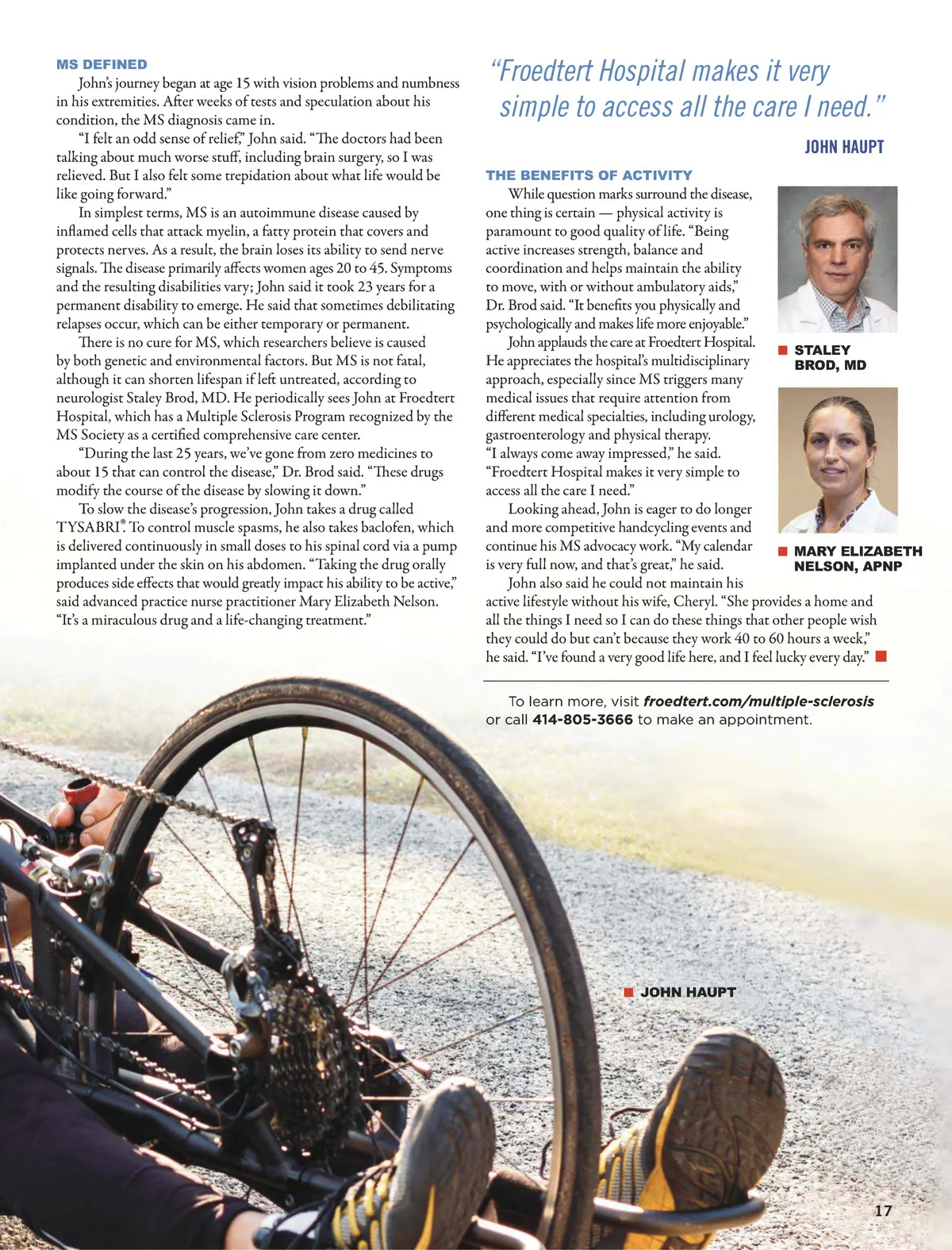 MS DEFINED

John's journey began at age 15 with vision problems and numbness in his extremities. After weeks of tests and speculation about his condition, the MS diagnosis came in.

"I felt an odd sense of relief," John said. "The doctors had been talking about much worse stuff, including brain surgery, so I was relieved. But I also felt some trepidation about what life would be like going forward."

In simplest terms, MS is an autoimmune disease caused by inflamed cells that attack myelin, a fatty protein that covers and protects nerves. As a result, the brain loses its ability to send nerve signals. The disease primarily affects women ages 20 to 45. Symptoms and the resulting disabilities vary; John said it took 23 years for a permanent disability to emerge. He said that sometimes debilitating relapses occur, which can be either temporary or permanent.

There is no cure for MS, which researchers believe is caused by both genetic and environmental factors. But MS is not fatal, although it can shorten lifespan if left untreated, according to neurologist Staley Brod, MD. He periodically sees John at Froedtert Hospital, which has a Multiple Sclerosis Program recognized by the MS Society as a certified comprehensive care center.

"During the last 25 years, we've gone from zero medicines to about 15 that can control the disease," Dr. Brod said. "These drugs modify the course of the disease by slowing it down."

To slow the disease's progression, John takes a drug called TYSABRI®. To control muscle spasms, he also takes baclofen, which is delivered continuously in small doses to his spinal cord via a pump implanted under the skin on his abdomen. "Taking the drug orally produces side effects that would greatly impact his ability to be active," said advanced practice nurse practitioner Mary Elizabeth Nelson. "It's a miraculous drug and a life-changing treatment."

"Froedtert Hospital makes it very simple to access all the care I need."

JOHN HAUPT

THE BENEFITS OF ACTIVITY

While question marks surround the disease, one thing is certain — physical activity is paramount to good quality of life. "Being active increases strength, balance and coordination and helps maintain the ability to move, with or without ambulatory aids," Dr. Brod said. "It benefits you physically and psychologically and makes life more enjoyable."

John applauds the care at Froedtert Hospital. He appreciates the hospital's multidisciplinary approach, especially since MS triggers many medical issues that require attention from different medical specialties, including urology, gastroenterology and physical therapy. "I always come away impressed," he said. "Froedtert Hospital makes it very simple to access all the care I need."

Looking ahead, John is eager to do longer and more competitive handcycling events and continue his MS advocacy work. "My calendar is very full now, and that's great," he said.

John also said he could not maintain his active lifestyle without his wife, Cheryl. "She provides a home and all the things I need so I can do these things that other people wish they could do but can't because they work 40 to 60 hours a week," he said. "I've found a very good life here, and I feel lucky every day."

STALEY BROD, MD

MARY ELIZABETH NELSON, APNP

To learn more, visit froedtert.com/multiple-sclerosis or call 414-805-3666 to make an appointment.

JOHN HAUPT

17